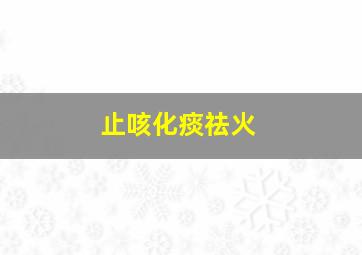 止咳化痰祛火